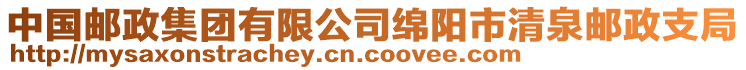 中国邮政集团有限公司绵阳市清泉邮政支局
http://mysaxonstrachey.cn.coovee.com